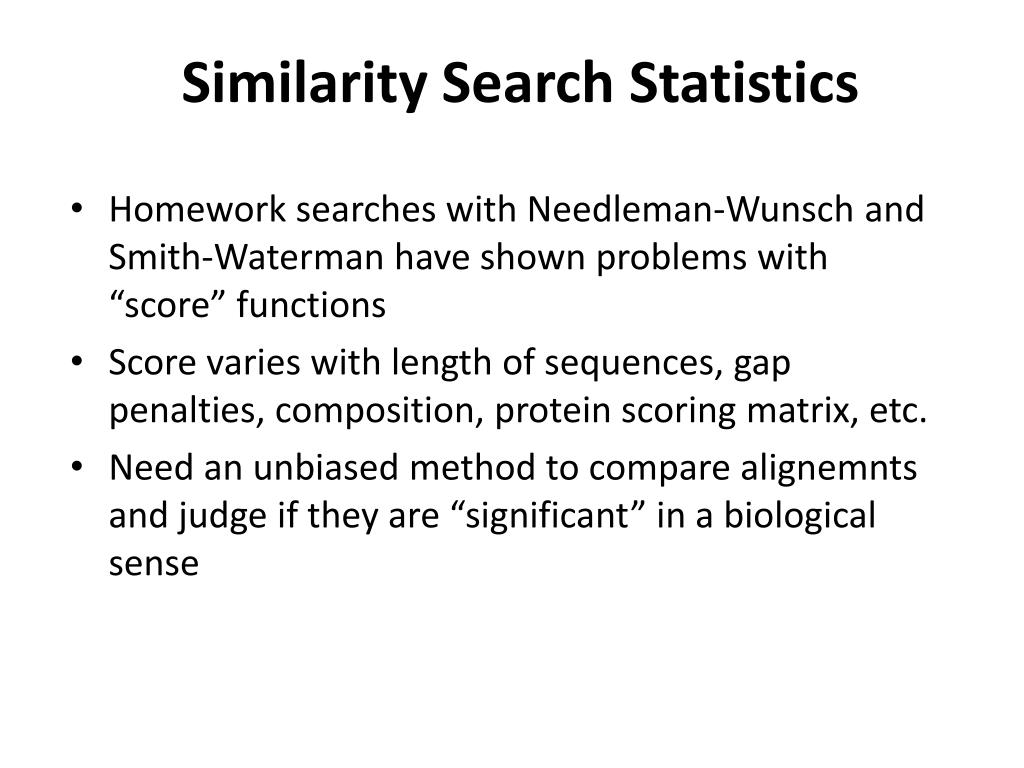 Similarity Search Statistics

• Homework searches with Needleman-Wunsch and Smith-Waterman have shown problems with “score” functions

• Score varies with length of sequences, gap penalties, composition, protein scoring matrix, etc.

• Need an unbiased method to compare alignemnts and judge if they are “significant” in a biological sense